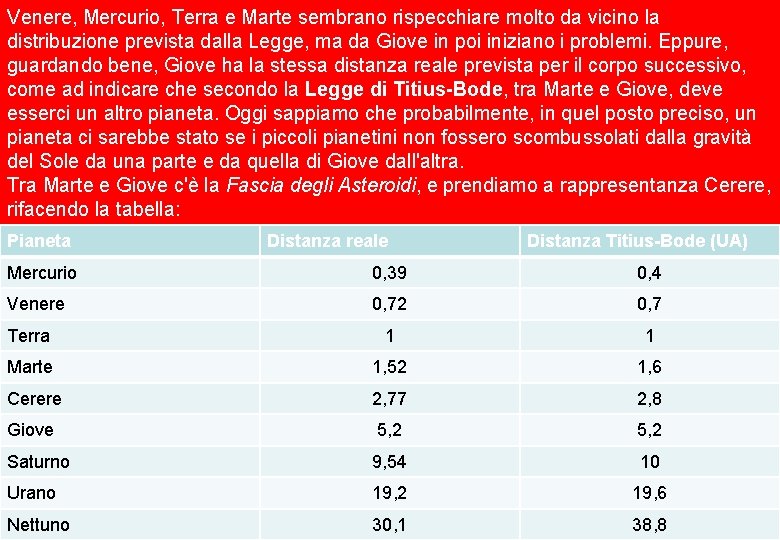 Venere, Mercurio, Terra e Marte sembrano rispecchiare molto da vicino la distribuzione prevista dalla Legge, ma da Giove in poi iniziano i problemi. Eppure, guardando bene, Giove ha la stessa distanza reale prevista per il corpo successivo, come ad indicare che secondo la Legge di Titius-Bode, tra Marte e Giove, deve esserci un altro pianeta. Oggi sappiamo che probabilmente, in quel posto preciso, un pianeta ci sarebbe stato se i piccoli pianetini non fossero scombussolati dalla gravità del Sole da una parte e da quella di Giove dall'altra.
Tra Marte e Giove c'è la Fascia degli Asteroidi, e prendiamo a rappresentanza Cerere, rifacendo la tabella:

| Pianeta | Distanza reale | Distanza Titius-Bode (UA) |
|---|---|---|
| Mercurio | 0,39 | 0,4 |
| Venere | 0,72 | 0,7 |
| Terra | 1 | 1 |
| Marte | 1,52 | 1,6 |
| Cerere | 2,77 | 2,8 |
| Giove | 5,2 | 5,2 |
| Saturno | 9,54 | 10 |
| Urano | 19,2 | 19,6 |
| Nettuno | 30,1 | 38,8 |